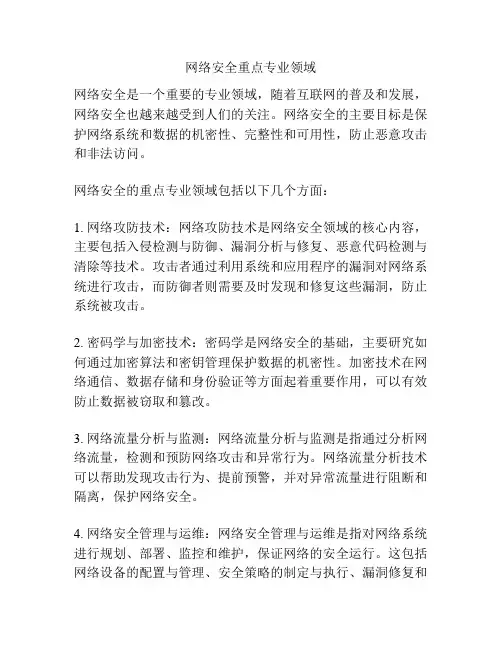 网络安全重点专业领域

网络安全是一个重要的专业领域，随着互联网的普及和发展，网络安全也越来越受到人们的关注。网络安全的主要目标是保护网络系统和数据的机密性、完整性和可用性，防止恶意攻击和非法访问。

网络安全的重点专业领域包括以下几个方面：

1. 网络攻防技术：网络攻防技术是网络安全领域的核心内容，主要包括入侵检测与防御、漏洞分析与修复、恶意代码检测与清除等技术。攻击者通过利用系统和应用程序的漏洞对网络系统进行攻击，而防御者则需要及时发现和修复这些漏洞，防止系统被攻击。

2. 密码学与加密技术：密码学是网络安全的基础，主要研究如何通过加密算法和密钥管理保护数据的机密性。加密技术在网络通信、数据存储和身份验证等方面起着重要作用，可以有效防止数据被窃取和篡改。

3. 网络流量分析与监测：网络流量分析与监测是指通过分析网络流量，检测和预防网络攻击和异常行为。网络流量分析技术可以帮助发现攻击行为、提前预警，并对异常流量进行阻断和隔离，保护网络安全。

4. 网络安全管理与运维：网络安全管理与运维是指对网络系统进行规划、部署、监控和维护，保证网络的安全运行。这包括网络设备的配置与管理、安全策略的制定与执行、漏洞修复和